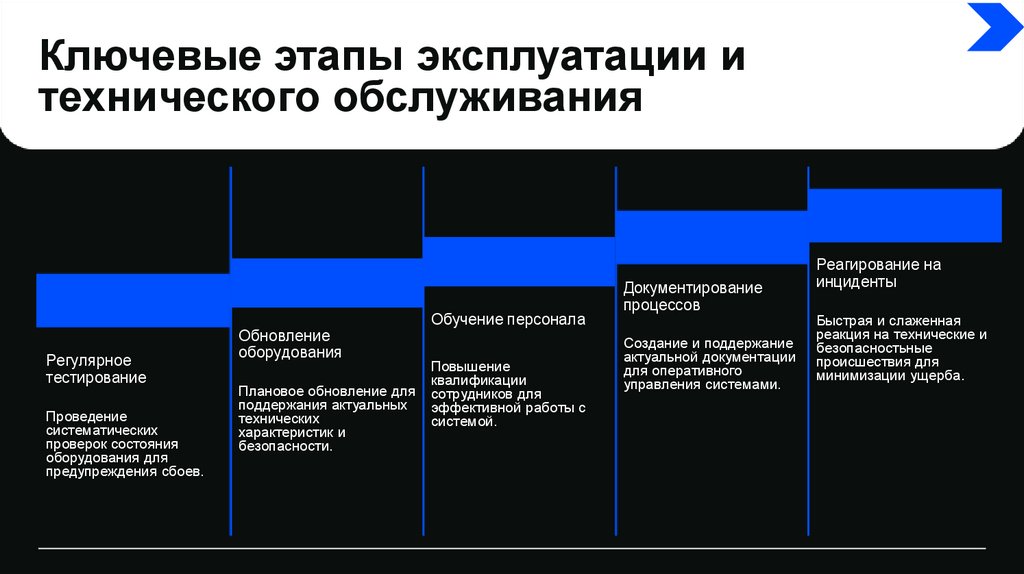 Ключевые этапы эксплуатации и технического обслуживания

Регулярное тестирование

Проведение систематических проверок состояния оборудования для предупреждения сбоев.

Обновление оборудования

Плановое обновление для поддержания актуальных технических характеристик и безопасности.

Обучение персонала

Повышение квалификации сотрудников для эффективной работы с системой.

Документирование процессов

Создание и поддержание актуальной документации для оперативного управления системами.

Реагирование на инциденты

Быстрая и слаженная реакция на технические и безопасностные происшествия для минимизации ущерба.